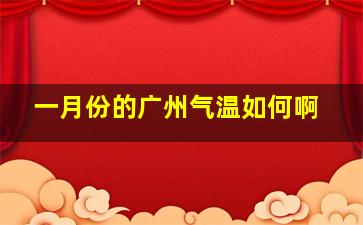 一月份的广州气温如何啊